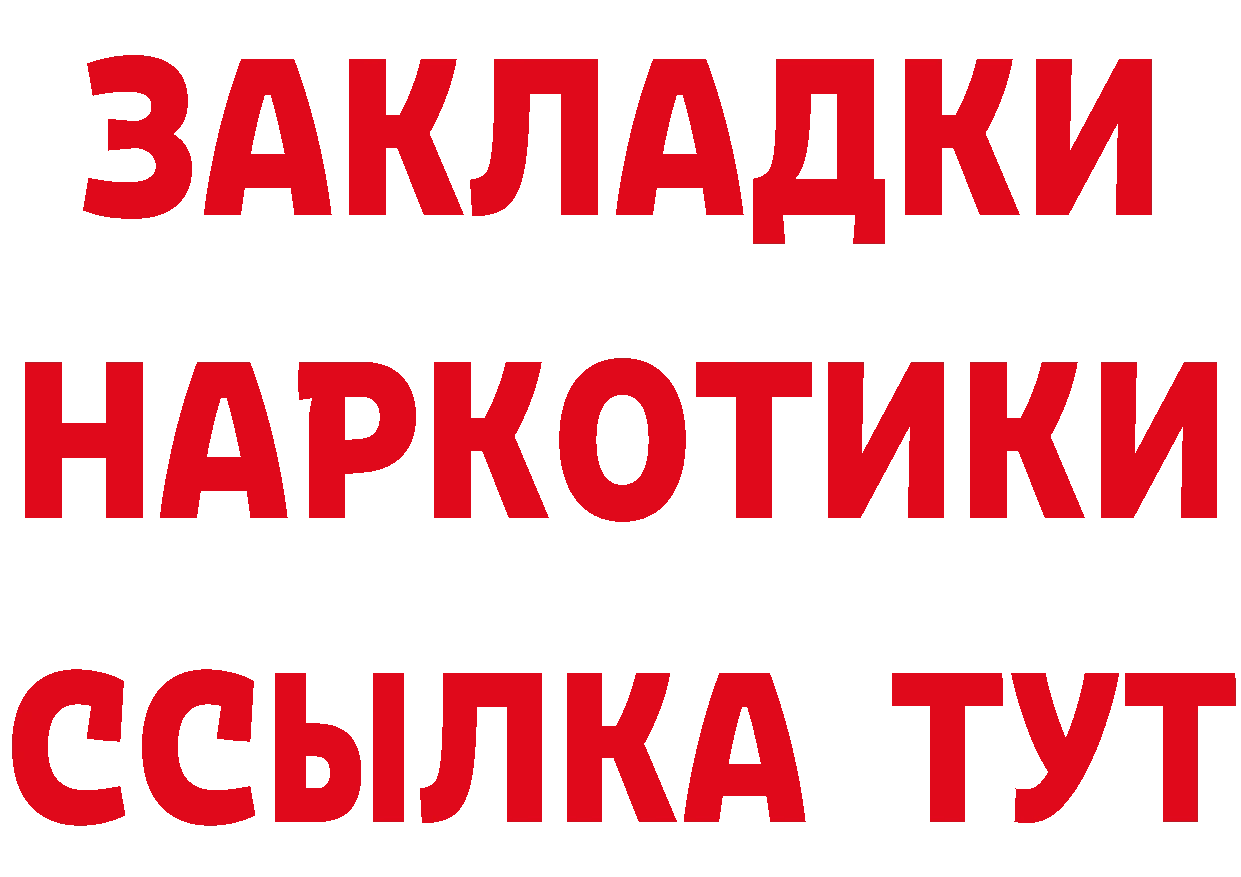 ЗАКЛАДКИ
НАРКОТИКИ
ССЫЛКА ТУТ